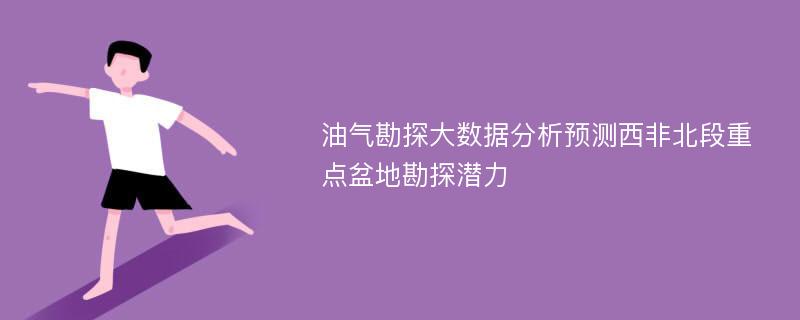 油气勘探大数据分析预测西非北段重点盆地勘探潜力